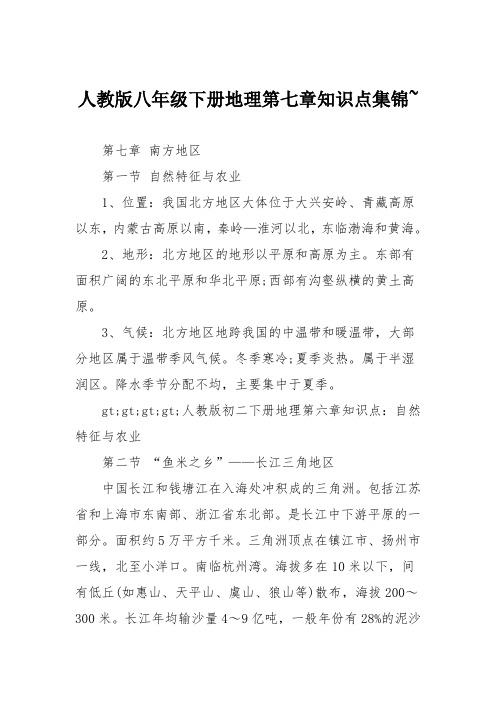 人教版八年级下册地理第七章知识点集锦~

第七章 南方地区

第一节 自然特征与农业

1、位置：我国北方地区大体位于大兴安岭、青藏高原以东，内蒙古高原以南，秦岭—淮河以北，东临渤海和黄海。

2、地形：北方地区的地形以平原和高原为主。东部有面积广阔的东北平原和华北平原;西部有沟壑纵横的黄土高原。

3、气候：北方地区地跨我国的中温带和暖温带，大部分地区属于温带季风气候。冬季寒冷;夏季炎热。属于半湿润区。降水季节分配不均，主要集中于夏季。

gt;gt;gt;gt;人教版初二下册地理第六章知识点：自然特征与农业

第二节 “鱼米之乡”——长江三角地区

中国长江和钱塘江在入海处冲积成的三角洲。包括江苏省和上海市东南部、浙江省东北部。是长江中下游平原的一部分。面积约5万平方千米。三角洲顶点在镇江市、扬州市一线，北至小洋口。南临杭州湾。海拔多在10米以下，间有低丘(如惠山、天平山、虞山、狼山等)散布，海拔200～300米。长江年均输沙量4～9亿吨，一般年份有28%的泥沙